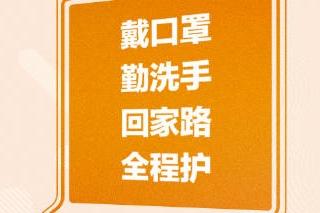 戴口罩
勤洗手
回家路
全程护